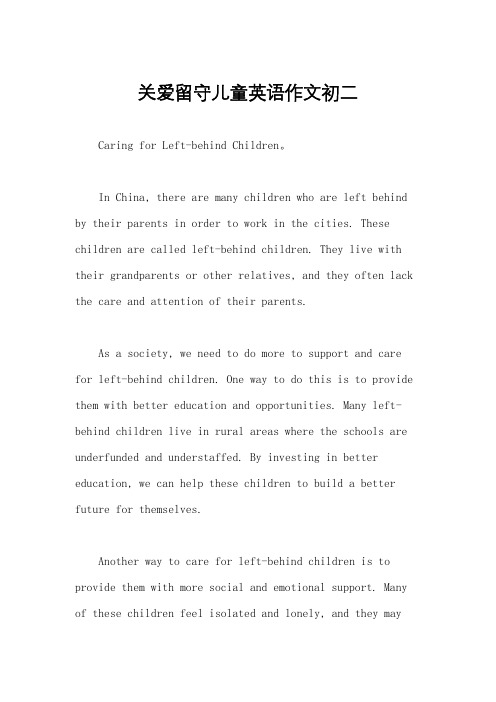 关爱留守儿童英语作文初二

Caring for Left-behind Children。

In China, there are many children who are left behind by their parents in order to work in the cities. These children are called left-behind children. They live with their grandparents or other relatives, and they often lack the care and attention of their parents.

As a society, we need to do more to support and care for left-behind children. One way to do this is to provide them with better education and opportunities. Many left-behind children live in rural areas where the schools are underfunded and understaffed. By investing in better education, we can help these children to build a better future for themselves.

Another way to care for left-behind children is to provide them with more social and emotional support. Many of these children feel isolated and lonely, and they may